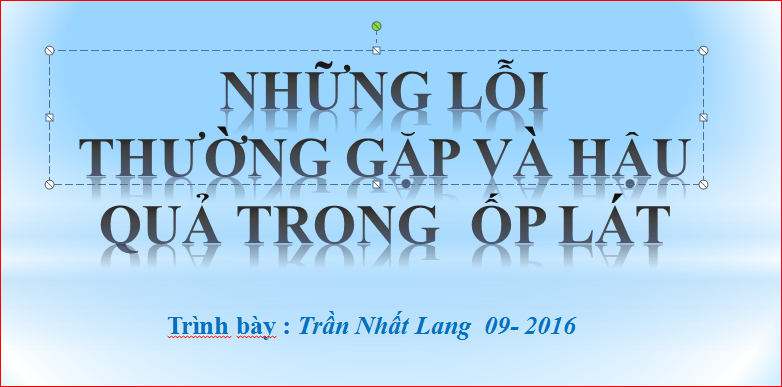 NHỮNG LỖI THƯỜNG GẶP VÀ HẬU QUẢ TRONG ỐP LÁT

Trình bày : Trần Nhất Lang 09- 2016